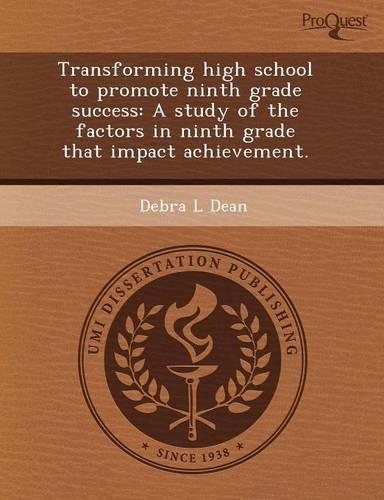 ProQuest

Transforming high school to promote ninth grade success: A study of the factors in ninth grade that impact achievement.

Debra L. Dean

UMI DISSERTATION PUBLISHING

* SINCE 1938 *